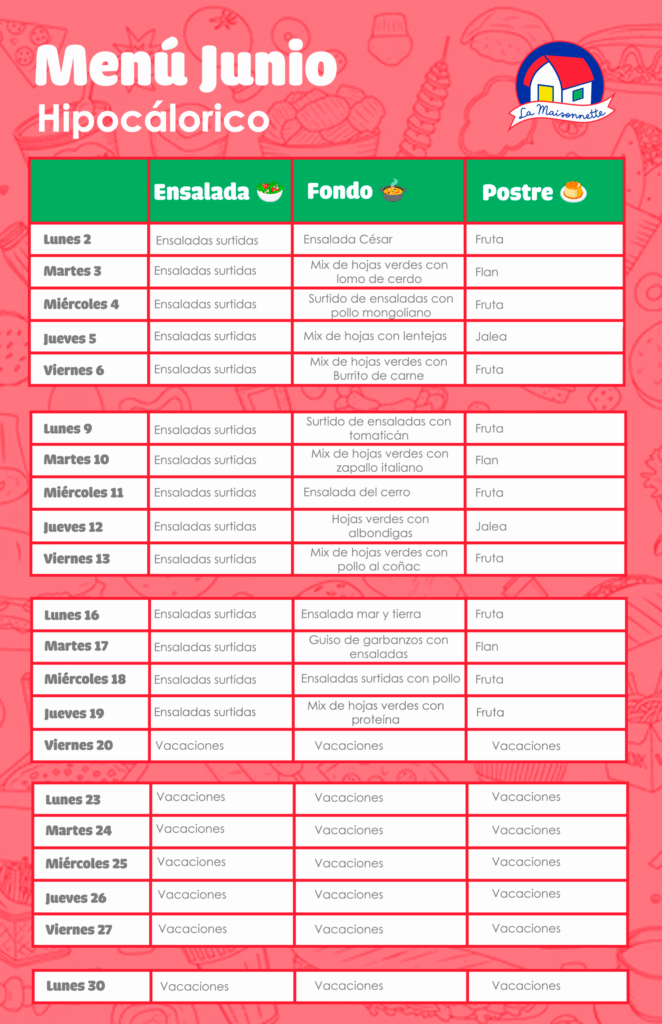 Menú Junio
Hipocálorico

La Maisonnette

|  | Ensalada | Fondo | Postre |
|---|---|---|---|
| Lunes 2 | Ensaladas surtidas | Ensalada César | Fruta |
| Martes 3 | Ensaladas surtidas | Mix de hojas verdes con lomo de cerdo | Flan |
| Miércoles 4 | Ensaladas surtidas | Surtido de ensaladas con pollo mongoliano | Fruta |
| Jueves 5 | Ensaladas surtidas | Mix de hojas con lentejas | Jalea |
| Viernes 6 | Ensaladas surtidas | Mix de hojas verdes con Burrito de carne | Fruta |
| Lunes 9 | Ensaladas surtidas | Surtido de ensaladas con tomaticán | Fruta |
| Martes 10 | Ensaladas surtidas | Mix de hojas verdes con zapallo italiano | Flan |
| Miércoles 11 | Ensaladas surtidas | Ensalada del cerro | Fruta |
| Jueves 12 | Ensaladas surtidas | Hojas verdes con albondigas | Jalea |
| Viernes 13 | Ensaladas surtidas | Mix de hojas verdes con pollo al coñac | Fruta |
| Lunes 16 | Ensaladas surtidas | Ensalada mar y tierra | Fruta |
| Martes 17 | Ensaladas surtidas | Guiso de garbanzos con ensaladas | Flan |
| Miércoles 18 | Ensaladas surtidas | Ensaladas surtidas con pollo | Fruta |
| Jueves 19 | Ensaladas surtidas | Mix de hojas verdes con proteína | Fruta |
| Viernes 20 | Vacaciones | Vacaciones | Vacaciones |
| Lunes 23 | Vacaciones | Vacaciones | Vacaciones |
| Martes 24 | Vacaciones | Vacaciones | Vacaciones |
| Miércoles 25 | Vacaciones | Vacaciones | Vacaciones |
| Jueves 26 | Vacaciones | Vacaciones | Vacaciones |
| Viernes 27 | Vacaciones | Vacaciones | Vacaciones |
| Lunes 30 | Vacaciones | Vacaciones | Vacaciones |